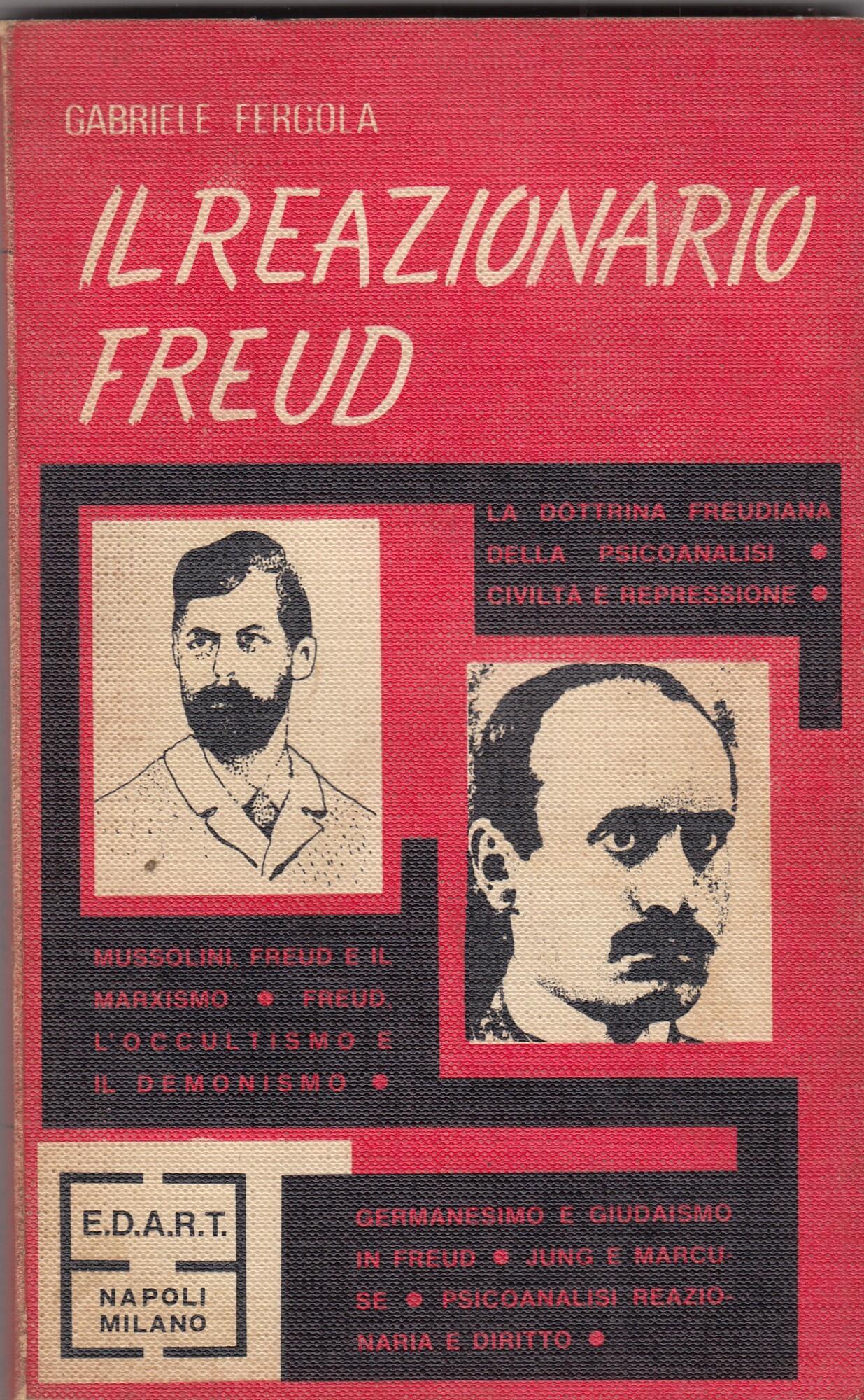 GABRIELE FERGOLA

IL REAZIONARIO FREUD

LA DOTTRINA FREUDIANA DELLA PSICOANALISI • CIVILTÀ E REPRESSIONE •

MUSSOLINI, FREUD E IL MARXISMO • FREUD, L'OCCULTISMO E IL DEMONISMO •

E.D.A.R.T.

NAPOLI MILANO

GERMANESIMO E GIUDAISMO IN FREUD • JUNG E MARCUSE • PSICOANALISI REAZIONARIA E DIRITTO •